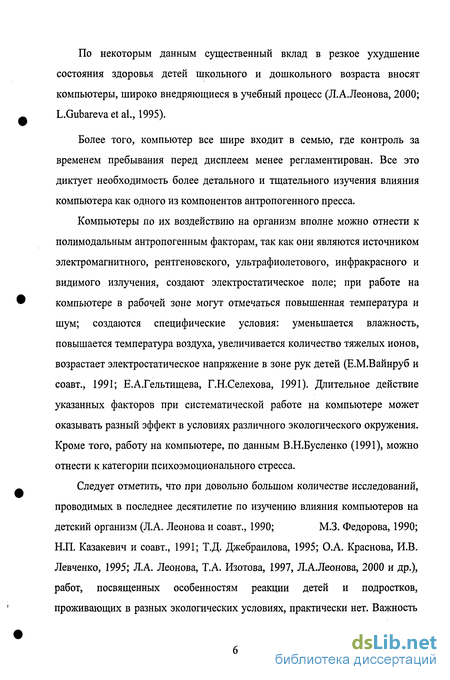 По некоторым данным существенный вклад в резкое ухудшение состояния здоровья детей школьного и дошкольного возраста вносят компьютеры, широко внедряющиеся в учебный процесс (Л.А.Леонова, 2000; L.Gubareva et al., 1995).

Более того, компьютер все шире входит в семью, где контроль за временем пребывания перед дисплеем менее регламентирован. Все это диктует необходимость более детального и тщательного изучения влияния компьютера как одного из компонентов антропогенного пресса.

Компьютеры по их воздействию на организм вполне можно отнести к полимодальным антропогенным факторам, так как они являются источником электромагнитного, рентгеновского, ультрафиолетового, инфракрасного и видимого излучения, создают электростатическое поле; при работе на компьютере в рабочей зоне могут отмечаться повышенная температура и шум; создаются специфические условия: уменьшается влажность, повышается температура воздуха, увеличивается количество тяжелых ионов, возрастает электростатическое напряжение в зоне рук детей (Е.М.Вайнруб и соавт., 1991; Е.А.Гельтищева, Г.Н.Селехова, 1991). Длительное действие указанных факторов при систематической работе на компьютере может оказывать разный эффект в условиях различного экологического окружения. Кроме того, работу на компьютере, по данным В.Н.Бусленко (1991), можно отнести к категории психоэмоционального стресса.

Следует отметить, что при довольно большом количестве исследований, проводимых в последнее десятилетие по изучению влияния компьютеров на детский организм (Л.А. Леонова и соавт., 1990; М.З. Федорова, 1990; Н.П. Казакевич и соавт., 1991; Т.Д. Джебраилова, 1995; О.А. Краснова, И.В. Левченко, 1995; Л.А. Леонова, Т.А. Изотова, 1997, Л.А.Леонова, 2000 и др.), работ, посвященных особенностям реакции детей и подростков, проживающих в разных экологических условиях, практически нет. Важность

6

dsLib.net
библиотека диссертаций